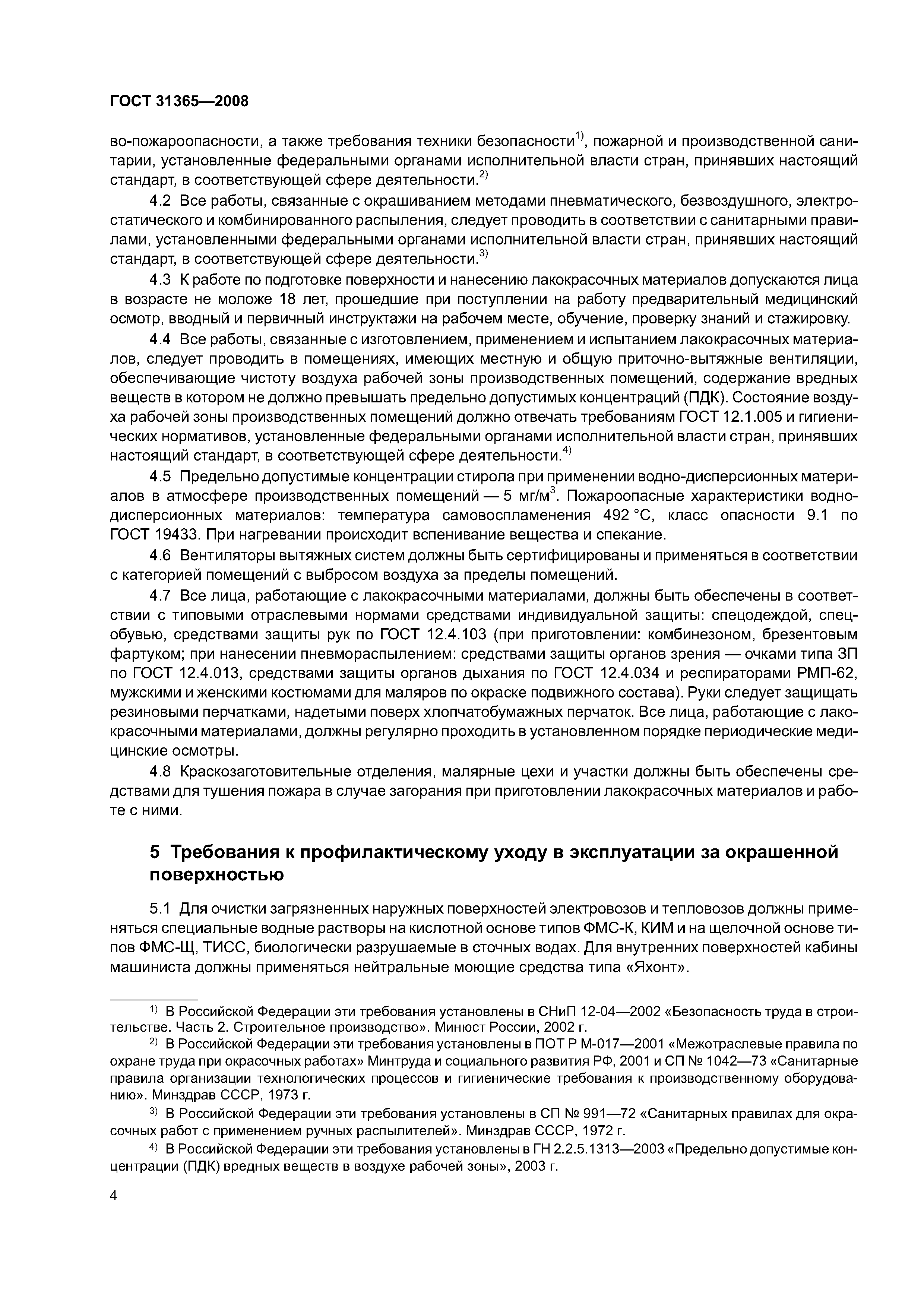 ГОСТ 31365—2008

во-пожароопасности, а также требования техники безопасности$^{1)}$, пожарной и производственной санитарии, установленные федеральными органами исполнительной власти стран, принявших настоящий стандарт, в соответствующей сфере деятельности.$^{2)}$

4.2 Все работы, связанные с окрашиванием методами пневматического, безвоздушного, электростатического и комбинированного распыления, следует проводить в соответствии с санитарными правилами, установленными федеральными органами исполнительной власти стран, принявших настоящий стандарт, в соответствующей сфере деятельности.$^{3)}$

4.3 К работе по подготовке поверхности и нанесению лакокрасочных материалов допускаются лица в возрасте не моложе 18 лет, прошедшие при поступлении на работу предварительный медицинский осмотр, вводный и первичный инструктажи на рабочем месте, обучение, проверку знаний и стажировку.

4.4 Все работы, связанные с изготовлением, применением и испытанием лакокрасочных материалов, следует проводить в помещениях, имеющих местную и общую приточно-вытяжные вентиляции, обеспечивающие чистоту воздуха рабочей зоны производственных помещений, содержание вредных веществ в котором не должно превышать предельно допустимых концентраций (ПДК). Состояние воздуха рабочей зоны производственных помещений должно отвечать требованиям ГОСТ 12.1.005 и гигиенических нормативов, установленные федеральными органами исполнительной власти стран, принявших настоящий стандарт, в соответствующей сфере деятельности.$^{4)}$

4.5 Предельно допустимые концентрации стирола при применении водно-дисперсионных материалов в атмосфере производственных помещений — 5 мг/м$^3$. Пожароопасные характеристики водно-дисперсионных материалов: температура самовоспламенения 492 °С, класс опасности 9.1 по ГОСТ 19433. При нагревании происходит вспенивание вещества и спекание.

4.6 Вентиляторы вытяжных систем должны быть сертифицированы и применяться в соответствии с категорией помещений с выбросом воздуха за пределы помещений.

4.7 Все лица, работающие с лакокрасочными материалами, должны быть обеспечены в соответствии с типовыми отраслевыми нормами средствами индивидуальной защиты: спецодеждой, спецобувью, средствами защиты рук по ГОСТ 12.4.103 (при приготовлении: комбинезоном, брезентовым фартуком; при нанесении пневмораспылением: средствами защиты органов зрения — очками типа ЗП по ГОСТ 12.4.013, средствами защиты органов дыхания по ГОСТ 12.4.034 и респираторами РМП-62, мужскими и женскими костюмами для маляров по окраске подвижного состава). Руки следует защищать резиновыми перчатками, надетыми поверх хлопчатобумажных перчаток. Все лица, работающие с лакокрасочными материалами, должны регулярно проходить в установленном порядке периодические медицинские осмотры.

4.8 Краскозаготовительные отделения, малярные цехи и участки должны быть обеспечены средствами для тушения пожара в случае загорания при приготовлении лакокрасочных материалов и работе с ними.

5 Требования к профилактическому уходу в эксплуатации за окрашенной поверхностью

5.1 Для очистки загрязненных наружных поверхностей электровозов и тепловозов должны применяться специальные водные растворы на кислотной основе типов ФМС-К, КИМ и на щелочной основе типов ФМС-Щ, ТИСС, биологически разрушаемые в сточных водах. Для внутренних поверхностей кабины машиниста должны применяться нейтральные моющие средства типа «Яхонт».

$^{1)}$ В Российской Федерации эти требования установлены в СНиП 12-04—2002 «Безопасность труда в строительстве. Часть 2. Строительное производство». Минюст России, 2002 г.

$^{2)}$ В Российской Федерации эти требования установлены в ПОТ Р М-017—2001 «Межотраслевые правила по охране труда при окрасочных работах» Минтруда и социального развития РФ, 2001 и СП № 1042—73 «Санитарные правила организации технологических процессов и гигиенические требования к производственному оборудованию». Минздрав СССР, 1973 г.

$^{3)}$ В Российской Федерации эти требования установлены в СП № 991—72 «Санитарных правилах для окрасочных работ с применением ручных распылителей». Минздрав СССР, 1972 г.

$^{4)}$ В Российской Федерации эти требования установлены в ГН 2.2.5.1313—2003 «Предельно допустимые концентрации (ПДК) вредных веществ в воздухе рабочей зоны», 2003 г.

4